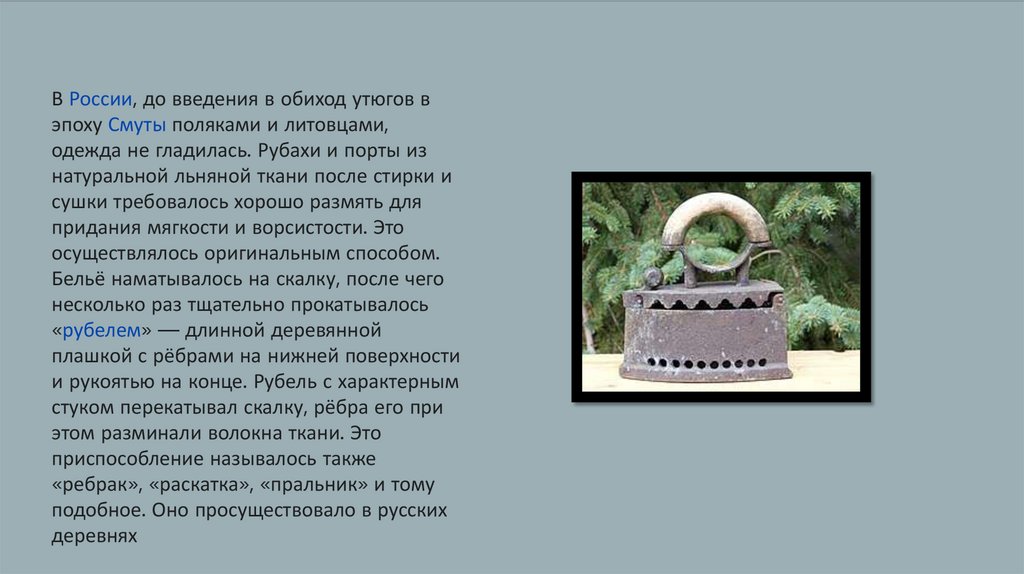 В России, до введения в обиход утюгов в эпоху Смуты поляками и литовцами, одежда не гладилась. Рубахи и порты из натуральной льняной ткани после стирки и сушки требовалось хорошо размять для придания мягкости и ворсистости. Это осуществлялось оригинальным способом. Бельё наматывалось на скалку, после чего несколько раз тщательно прокатывалось «рубелем» — длинной деревянной плашкой с рёбрами на нижней поверхности и рукоятью на конце. Рубель с характерным стуком перекатывал скалку, рёбра его при этом разминали волокна ткани. Это приспособление называлось также «ребрак», «раскатка», «пральник» и тому подобное. Оно просуществовало в русских деревнях